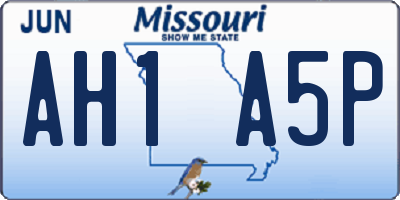 JUN

Missouri
SHOW ME STATE

AH1 A5P